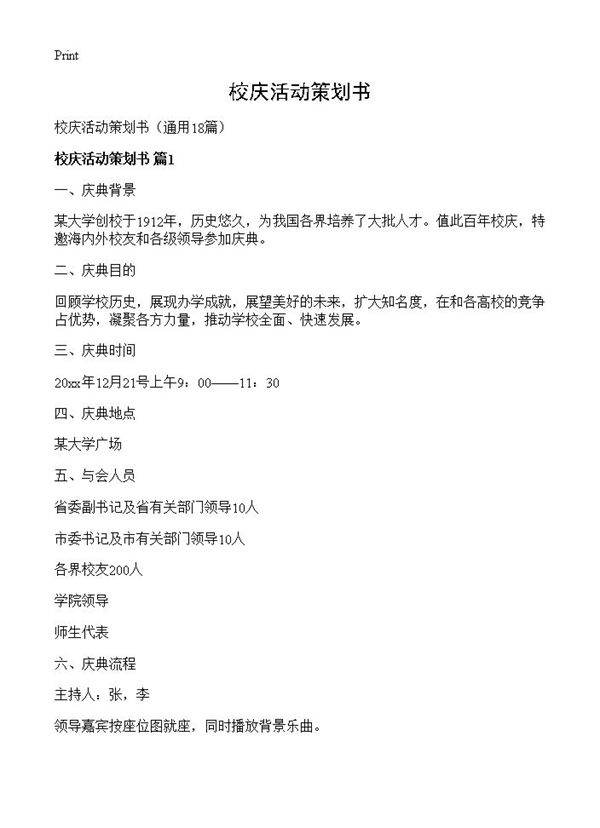 Print

校庆活动策划书

校庆活动策划书（通用18篇）

校庆活动策划书 篇1

一、庆典背景

某大学创校于1912年，历史悠久，为我国各界培养了大批人才。值此百年校庆，特邀海内外校友和各级领导参加庆典。

二、庆典目的

回顾学校历史，展现办学成就，展望美好的未来，扩大知名度，在和各高校的竞争占优势，凝聚各方力量，推动学校全面、快速发展。

三、庆典时间

20xx年12月21号上午9：00——11：30

四、庆典地点

某大学广场

五、与会人员

省委副书记及省有关部门领导10人

市委书记及市有关部门领导10人

各界校友200人

学院领导

师生代表

六、庆典流程

主持人：张，李

领导嘉宾按座位图就座，同时播放背景乐曲。